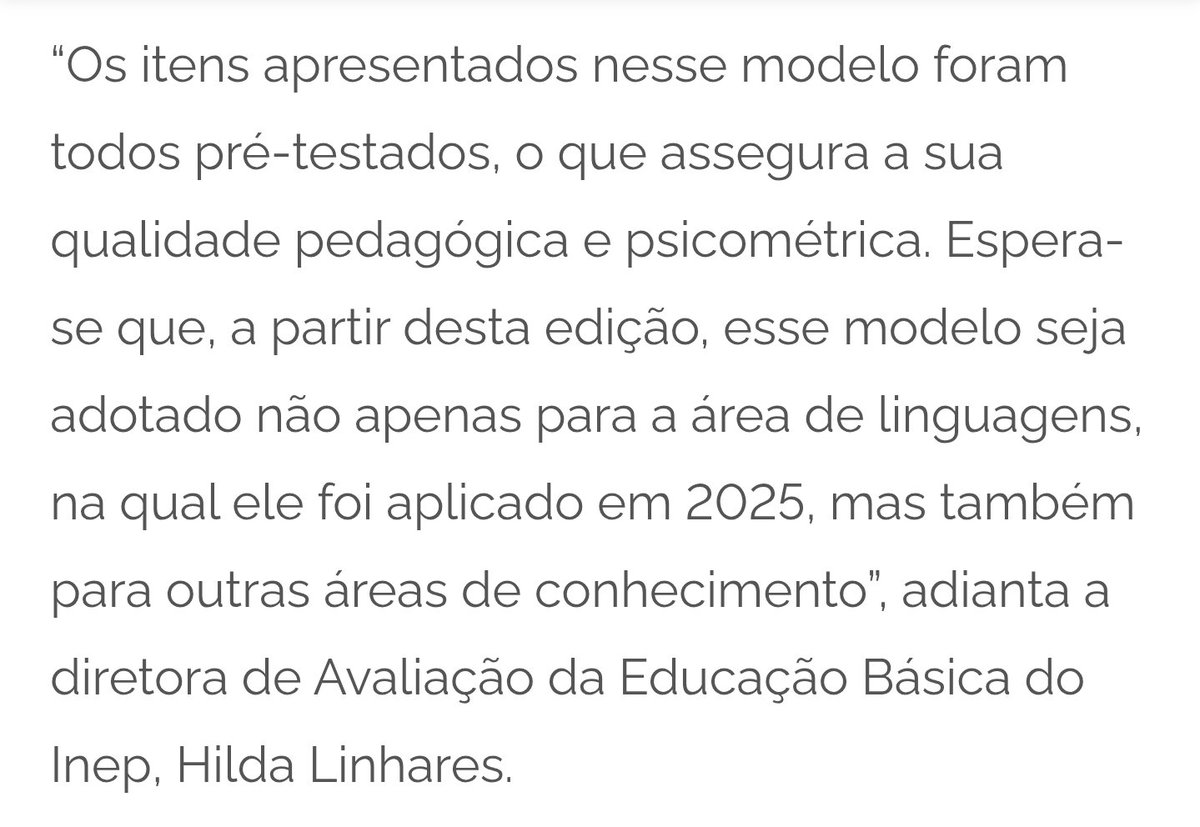 “Os itens apresentados nesse modelo foram todos pré-testados, o que assegura a sua qualidade pedagógica e psicométrica. Espera-se que, a partir desta edição, esse modelo seja adotado não apenas para a área de linguagens, na qual ele foi aplicado em 2025, mas também para outras áreas de conhecimento”, adianta a diretora de Avaliação da Educação Básica do Inep, Hilda Linhares.